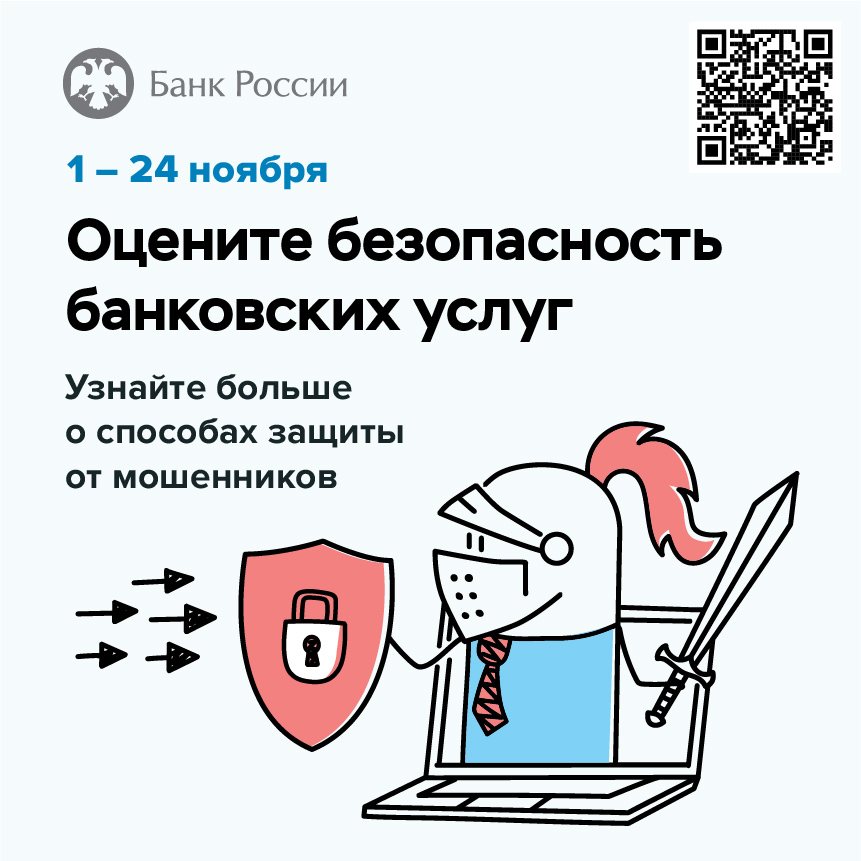 Банк России

1 – 24 ноября

Оцените безопасность банковских услуг

Узнайте больше о способах защиты от мошенников